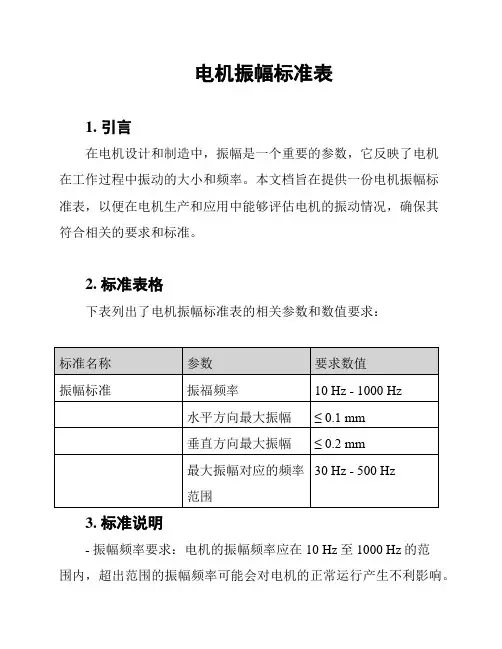 电机振幅标准表

1. 引言

在电机设计和制造中，振幅是一个重要的参数，它反映了电机在工作过程中振动的大小和频率。本文档旨在提供一份电机振幅标准表，以便在电机生产和应用中能够评估电机的振动情况，确保其符合相关的要求和标准。

2. 标准表格

下表列出了电机振幅标准表的相关参数和数值要求：

| 标准名称 | 参数 | 要求数值 |
|---|---|---|
| 振幅标准 | 振福频率 | 10 Hz - 1000 Hz |
| | 水平方向最大振幅 | ≤ 0.1 mm |
| | 垂直方向最大振幅 | ≤ 0.2 mm |
| | 最大振幅对应的频率范围 | 30 Hz - 500 Hz |

3. 标准说明

- 振幅频率要求：电机的振幅频率应在 10 Hz 至 1000 Hz 的范围内，超出范围的振幅频率可能会对电机的正常运行产生不利影响。